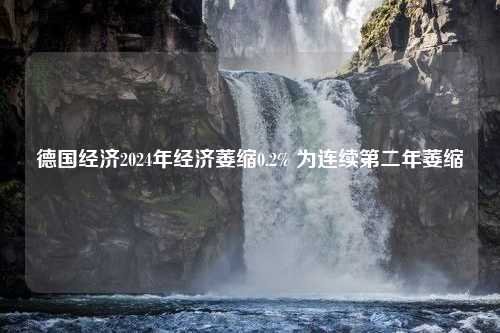 德国经济2024年经济萎缩0.2% 为连续第二年萎缩